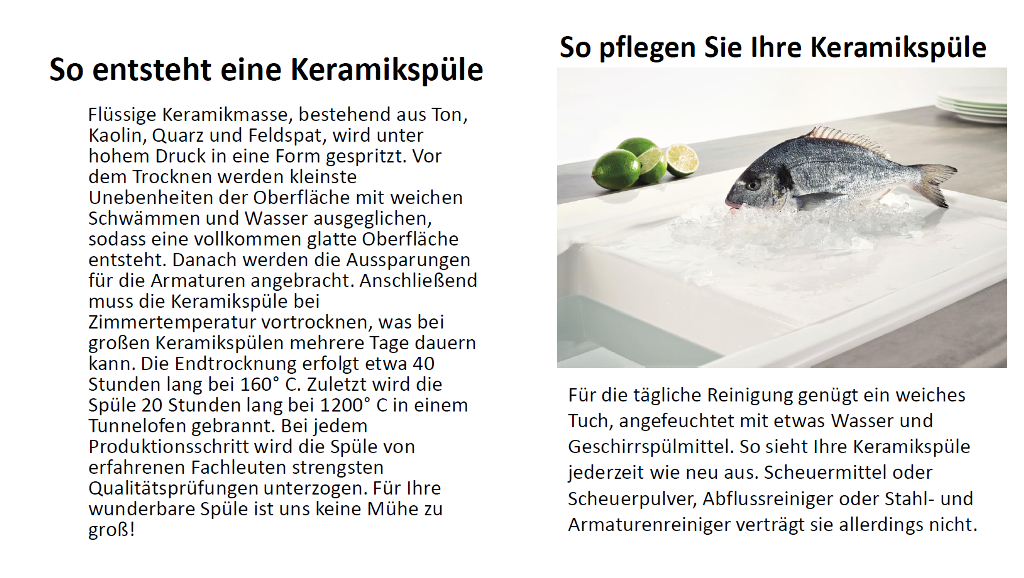 So entsteht eine Keramikspüle

Flüssige Keramikmasse, bestehend aus Ton, Kaolin, Quarz und Feldspat, wird unter hohem Druck in eine Form gespritzt. Vor dem Trocknen werden kleinste Unebenheiten der Oberfläche mit weichen Schwämmen und Wasser ausgeglichen, sodass eine vollkommen glatte Oberfläche entsteht. Danach werden die Aussparungen für die Armaturen angebracht. Anschließend muss die Keramikspüle bei Zimmertemperatur vortrocknen, was bei großen Keramikspülen mehrere Tage dauern kann. Die Endtrocknung erfolgt etwa 40 Stunden lang bei 160° C. Zuletzt wird die Spüle 20 Stunden lang bei 1200° C in einem Tunnelofen gebrannt. Bei jedem Produktionsschritt wird die Spüle von erfahrenen Fachleuten strengsten Qualitätsprüfungen unterzogen. Für Ihre wunderbare Spüle ist uns keine Mühe zu groß!

So pflegen Sie Ihre Keramikspüle

Für die tägliche Reinigung genügt ein weiches Tuch, angefeuchtet mit etwas Wasser und Geschirrspülmittel. So sieht Ihre Keramikspüle jederzeit wie neu aus. Scheuermittel oder Scheuerpulver, Abflussreiniger oder Stahl- und Armaturenreiniger verträgt sie allerdings nicht.